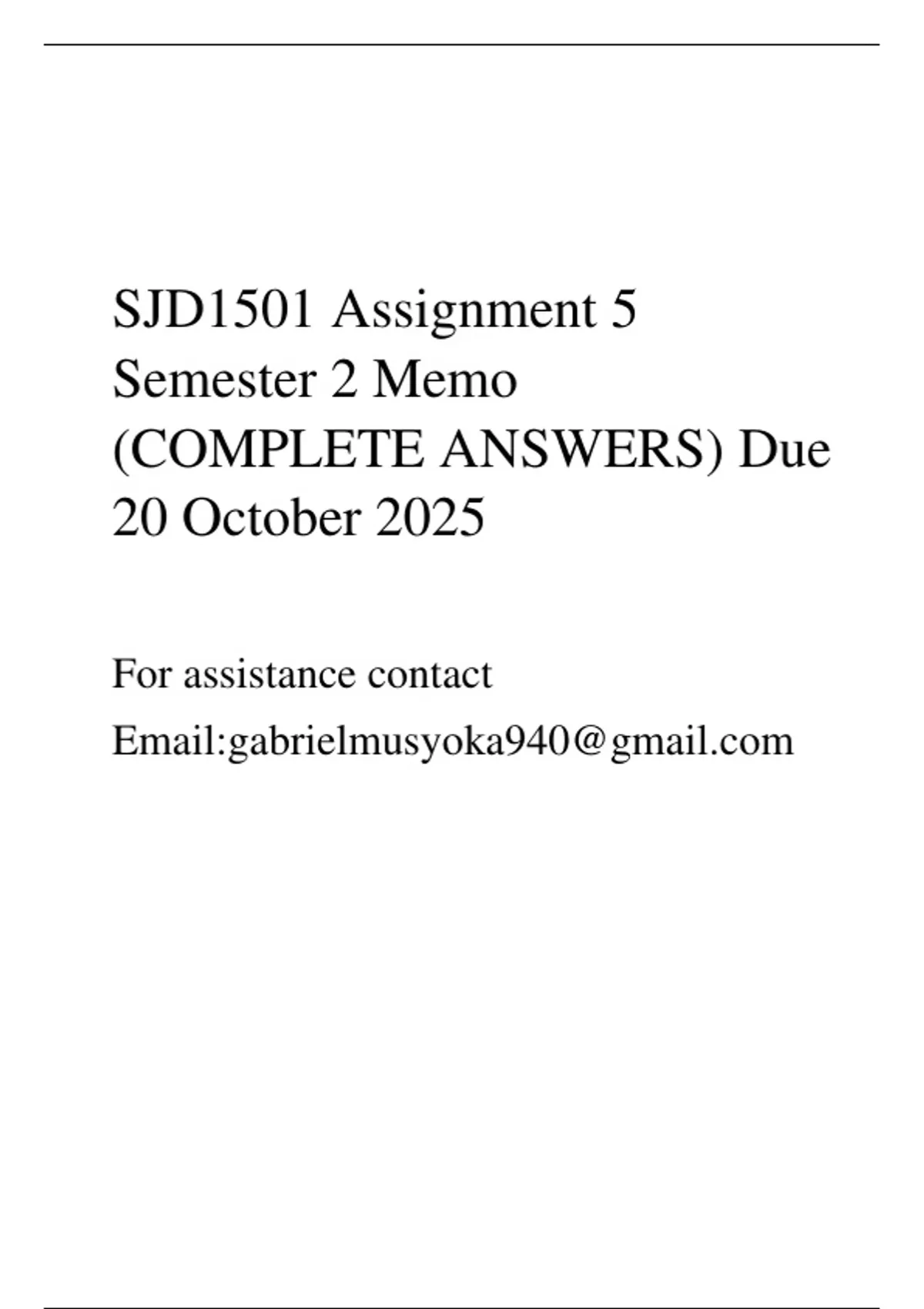 SJD1501 Assignment 5 Semester 2 Memo (COMPLETE ANSWERS) Due 20 October 2025

For assistance contact

Email:gabrielmusyoka940@gmail.com